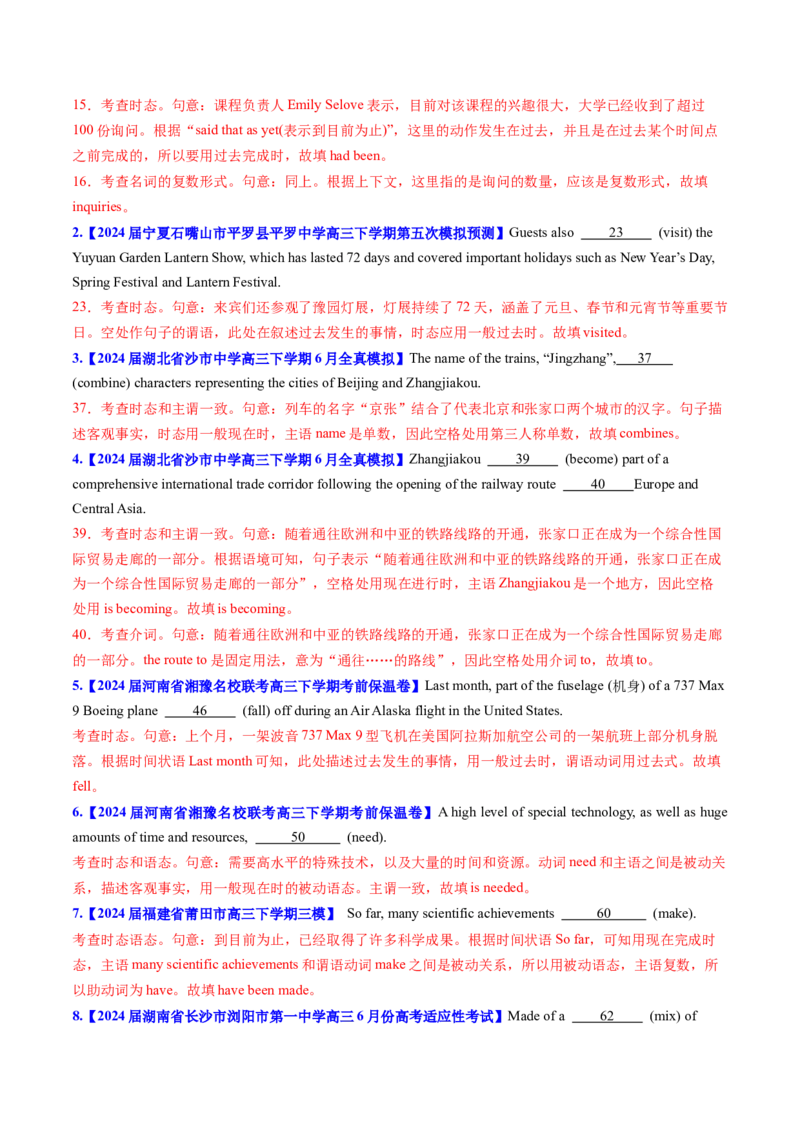 15．考查时态。句意：课程负责人 Emily Selove 表示，目前对该课程的兴趣很大，大学已经收到了超过 100 份询问。根据“said that as yet(表示到目前为止)”，这里的动作发生在过去，并且是在过去某个时间点之前完成的，所以要用过去完成时，故填 had been。

16．考查名词的复数形式。句意：同上。根据上下文，这里指的是询问的数量，应该是复数形式，故填 inquiries。

2.【2024 届宁夏石嘴山市平罗县平罗中学高三下学期第五次模拟预测】Guests also ____23____ (visit) the Yuyuan Garden Lantern Show, which has lasted 72 days and covered important holidays such as New Year's Day, Spring Festival and Lantern Festival.

23．考查时态。句意：来宾们还参观了豫园灯展，灯展持续了 72 天，涵盖了元旦、春节和元宵节等重要节日。空处作句子的谓语，此处在叙述过去发生的事情，时态应用一般过去时。故填 visited。

3.【2024 届湖北省沙市中学高三下学期 6 月全真模拟】The name of the trains, "Jingzhang",____37____ (combine) characters representing the cities of Beijing and Zhangjiakou.

37．考查时态和主谓一致。句意：列车的名字“京张”结合了代表北京和张家口两个城市的汉字。句子描述客观事实，时态用一般现在时，主语 name 是单数，因此空格处用第三人称单数，故填 combines。

4.【2024 届湖北省沙市中学高三下学期 6 月全真模拟】Zhangjiakou ____39____ (become) part of a comprehensive international trade corridor following the opening of the railway route ____40____Europe and Central Asia.

39．考查时态和主谓一致。句意：随着通往欧洲和中亚的铁路线路的开通，张家口正在成为一个综合性国际贸易走廊的一部分。根据语境可知，句子表示“随着通往欧洲和中亚的铁路线路的开通，张家口正在成为一个综合性国际贸易走廊的一部分”，空格处用现在进行时，主语 Zhangjiakou 是一个地方，因此空格处用 is becoming。故填 is becoming。

40．考查介词。句意：随着通往欧洲和中亚的铁路线路的开通，张家口正在成为一个综合性国际贸易走廊的一部分。the route to 是固定用法，意为“通往……的路线”，因此空格处用介词 to，故填 to。

5.【2024 届河南省湘豫名校联考高三下学期考前保温卷】Last month, part of the fuselage (机身) of a 737 Max 9 Boeing plane ____46____ (fall) off during an Air Alaska flight in the United States.

考查时态。句意：上个月，一架波音 737 Max 9 型飞机在美国阿拉斯加航空公司的一架航班上部分机身脱落。根据时间状语 Last month 可知，此处描述过去发生的事情，用一般过去时，谓语动词用过去式。故填 fell。

6.【2024 届河南省湘豫名校联考高三下学期考前保温卷】A high level of special technology, as well as huge amounts of time and resources, ____50____ (need).

考查时态和语态。句意：需要高水平的特殊技术，以及大量的时间和资源。动词 need 和主语之间是被动关系，描述客观事实，用一般现在时的被动语态。主谓一致，故填 is needed。

7.【2024 届福建省莆田市高三下学期三模】 So far, many scientific achievements ____60____ (make).

考查时态语态。句意：到目前为止，已经取得了许多科学成果。根据时间状语 So far，可知用现在完成时态，主语 many scientific achievements 和谓语动词 make 之间是被动关系，所以用被动语态，主语复数，所以助动词为 have。故填 have been made。

8.【2024 届湖南省长沙市浏阳市第一中学高三 6 月份高考适应性考试】Made of a ____62____ (mix) of